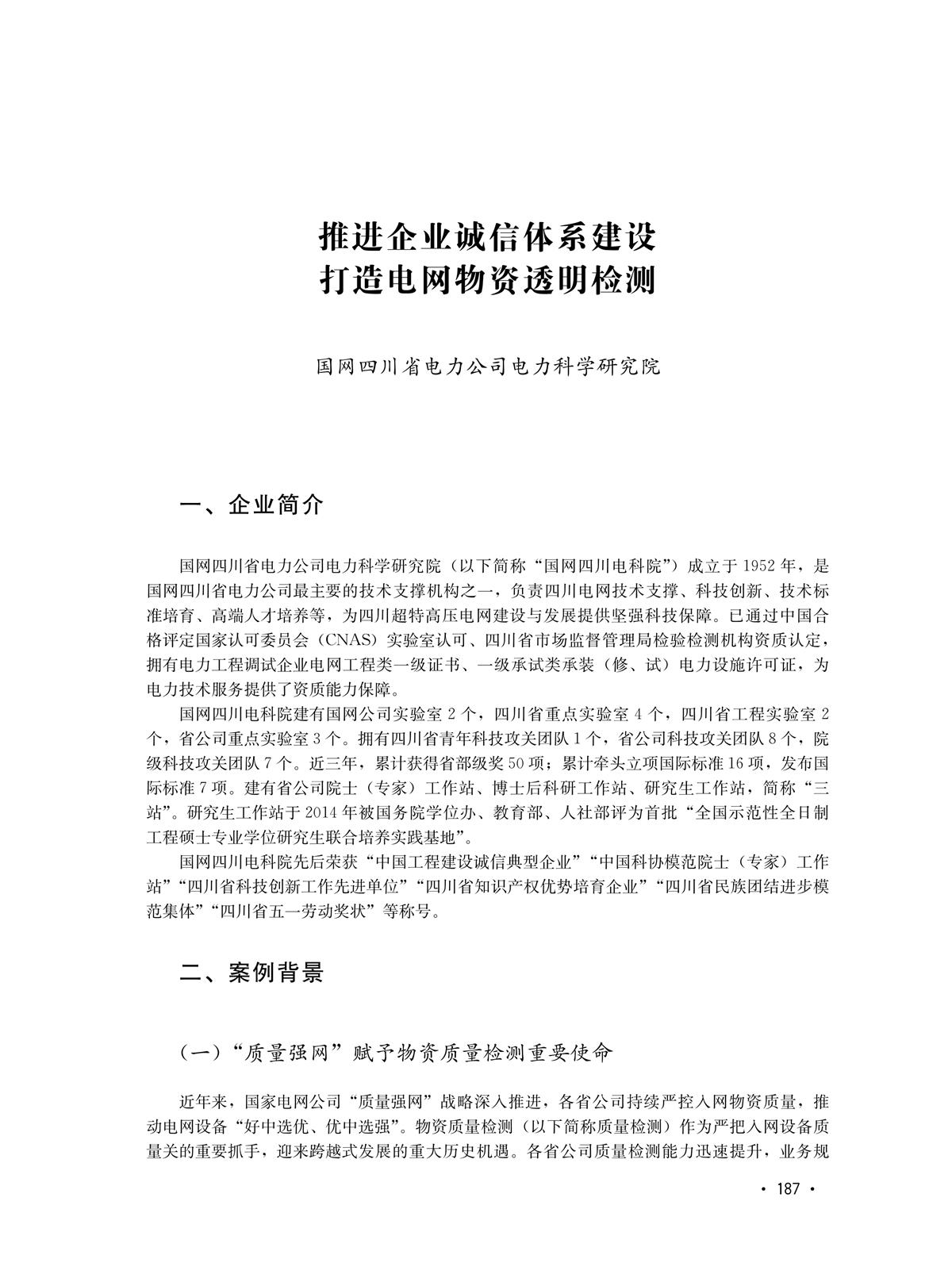 推进企业诚信体系建设
打造电网物资透明检测

国网四川省电力公司电力科学研究院

一、企业简介

国网四川省电力公司电力科学研究院（以下简称“国网四川电科院”）成立于1952年，是国网四川省电力公司最主要的技术支撑机构之一，负责四川电网技术支撑、科技创新、技术标准培育、高端人才培养等，为四川超特高压电网建设与发展提供坚强科技保障。已通过中国合格评定国家认可委员会（CNAS）实验室认可、四川省市场监督管理局检验检测机构资质认定，拥有电力工程调试企业电网工程类一级证书、一级承试类承装（修、试）电力设施许可证，为电力技术服务提供了资质能力保障。

国网四川电科院建有国网公司实验室2个，四川省重点实验室4个，四川省工程实验室2个，省公司重点实验室3个。拥有四川省青年科技攻关团队1个，省公司科技攻关团队8个，院级科技攻关团队7个。近三年，累计获得省部级奖50项；累计牵头立项国际标准16项，发布国际标准7项。建有省公司院士（专家）工作站、博士后科研工作站、研究生工作站，简称“三站”。研究生工作站于2014年被国务院学位办、教育部、人社部评为首批“全国示范性全日制工程硕士专业学位研究生联合培养实践基地”。

国网四川电科院先后荣获“中国工程建设诚信典型企业”“中国科协模范院士（专家）工作站”“四川省科技创新工作先进单位”“四川省知识产权优势培育企业”“四川省民族团结进步模范集体”“四川省五一劳动奖状”等称号。

二、案例背景

（一）“质量强网”赋予物资质量检测重要使命

近年来，国家电网公司“质量强网”战略深入推进，各省公司持续严控入网物资质量，推动电网设备“好中选优、优中选强”。物资质量检测（以下简称质量检测）作为严把入网设备质量关的重要抓手，迎来跨越式发展的重大历史机遇。各省公司质量检测能力迅速提升，业务规

· 187 ·